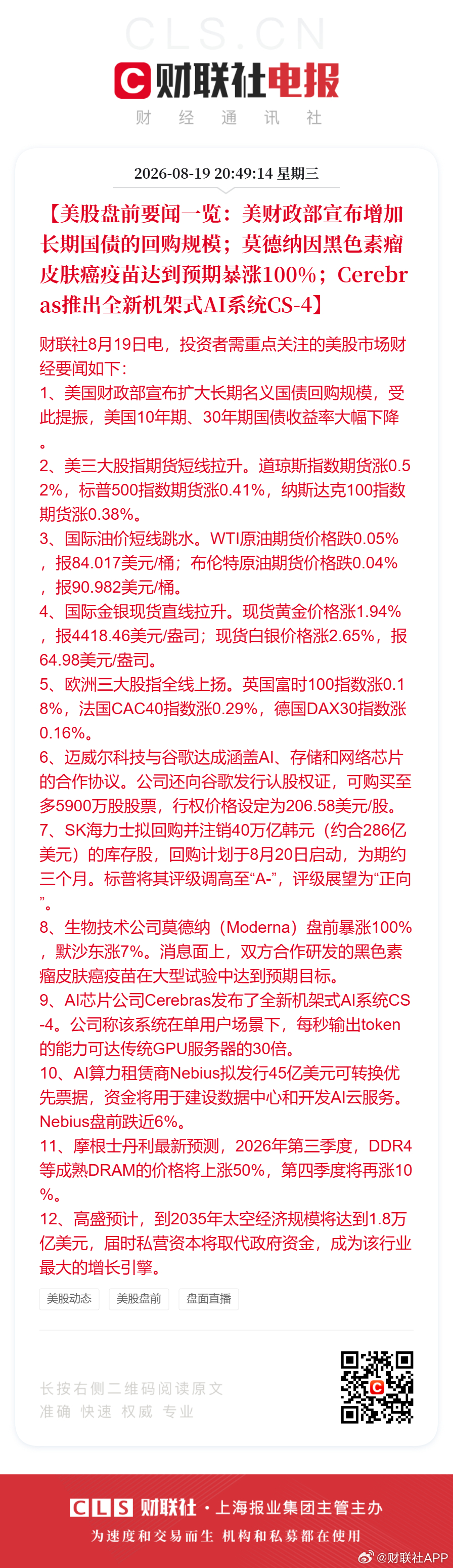 CLS.CN

财联社电报

财 经 通 讯 社

2026-08-19 20:49:14 星期三

【美股盘前要闻一览：美财政部宣布增加长期国债的回购规模；莫德纳因黑色素瘤皮肤癌疫苗达到预期暴涨100%；Cerebras推出全新机架式AI系统CS-4】

财联社8月19日电，投资者需重点关注的美股市场财经要闻如下：
1、美国财政部宣布扩大长期名义国债回购规模，受此提振，美国10年期、30年期国债收益率大幅下降。
2、美三大股指期货短线拉升。道琼斯指数期货涨0.52%，标普500指数期货涨0.41%，纳斯达克100指数期货涨0.38%。
3、国际油价短线跳水。WTI原油期货价格跌0.05%，报84.017美元/桶；布伦特原油期货价格跌0.04%，报90.982美元/桶。
4、国际金银现货直线拉升。现货黄金价格涨1.94%，报4418.46美元/盎司；现货白银价格涨2.65%，报64.98美元/盎司。
5、欧洲三大股指全线上扬。英国富时100指数涨0.18%，法国CAC40指数涨0.29%，德国DAX30指数涨0.16%。
6、迈威尔科技与谷歌达成涵盖AI、存储和网络芯片的合作协议。公司还向谷歌发行认股权证，可购买至多5900万股股票，行权价格设定为206.58美元/股。
7、SK海力士拟回购并注销40万亿韩元（约合286亿美元）的库存股，回购计划于8月20日启动，为期约三个月。标普将其评级调高至“A-”，评级展望为“正向”。
8、生物技术公司莫德纳（Moderna）盘前暴涨100%，默沙东涨7%。消息面上，双方合作研发的黑色素瘤皮肤癌疫苗在大型试验中达到预期目标。
9、AI芯片公司Cerebras发布了全新机架式AI系统CS-4。公司称该系统在单用户场景下，每秒输出token的能力可达传统GPU服务器的30倍。
10、AI算力租赁商Nebius拟发行45亿美元可转换优先票据，资金将用于建设数据中心和开发AI云服务。Nebius盘前跌近6%。
11、摩根士丹利最新预测，2026年第三季度，DDR4等成熟DRAM的价格将上涨50%，第四季度将再涨10%。
12、高盛预计，到2035年太空经济规模将达到1.8万亿美元，届时私营资本将取代政府资金，成为该行业最大的增长引擎。

美股动态 美股盘前 盘面直播

长按右侧二维码阅读原文
准确 快速 权威 专业

CLS 财联社 · 上海报业集团主管主办
为速度和交易而生 机构和私募都在使用

@财联社APP